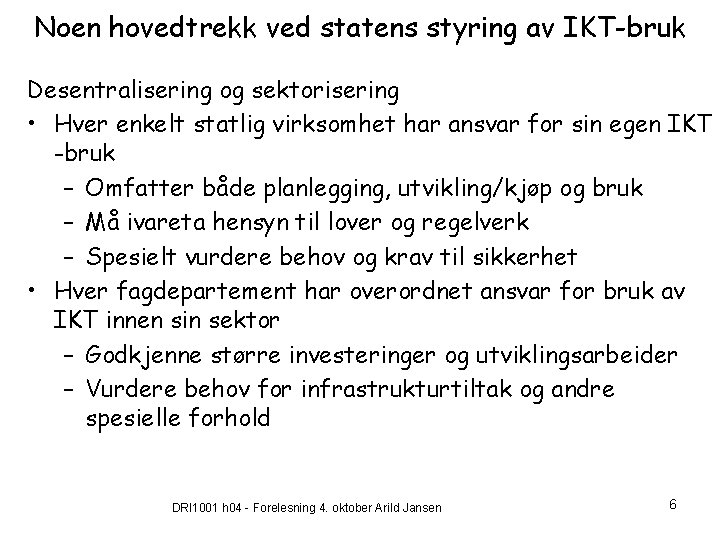 Noen hovedtrekk ved statens styring av IKT-bruk

Desentralisering og sektorisering

• Hver enkelt statlig virksomhet har ansvar for sin egen IKT -bruk
- Omfatter både planlegging, utvikling/kjøp og bruk
- Må ivareta hensyn til lover og regelverk
- Spesielt vurdere behov og krav til sikkerhet
• Hver fagdepartement har overordnet ansvar for bruk av IKT innen sin sektor
- Godkjenne større investeringer og utviklingsarbeider
- Vurdere behov for infrastrukturtiltak og andre spesielle forhold

DRI1001 h04 - Forelesning 4. oktober Arild Jansen

6